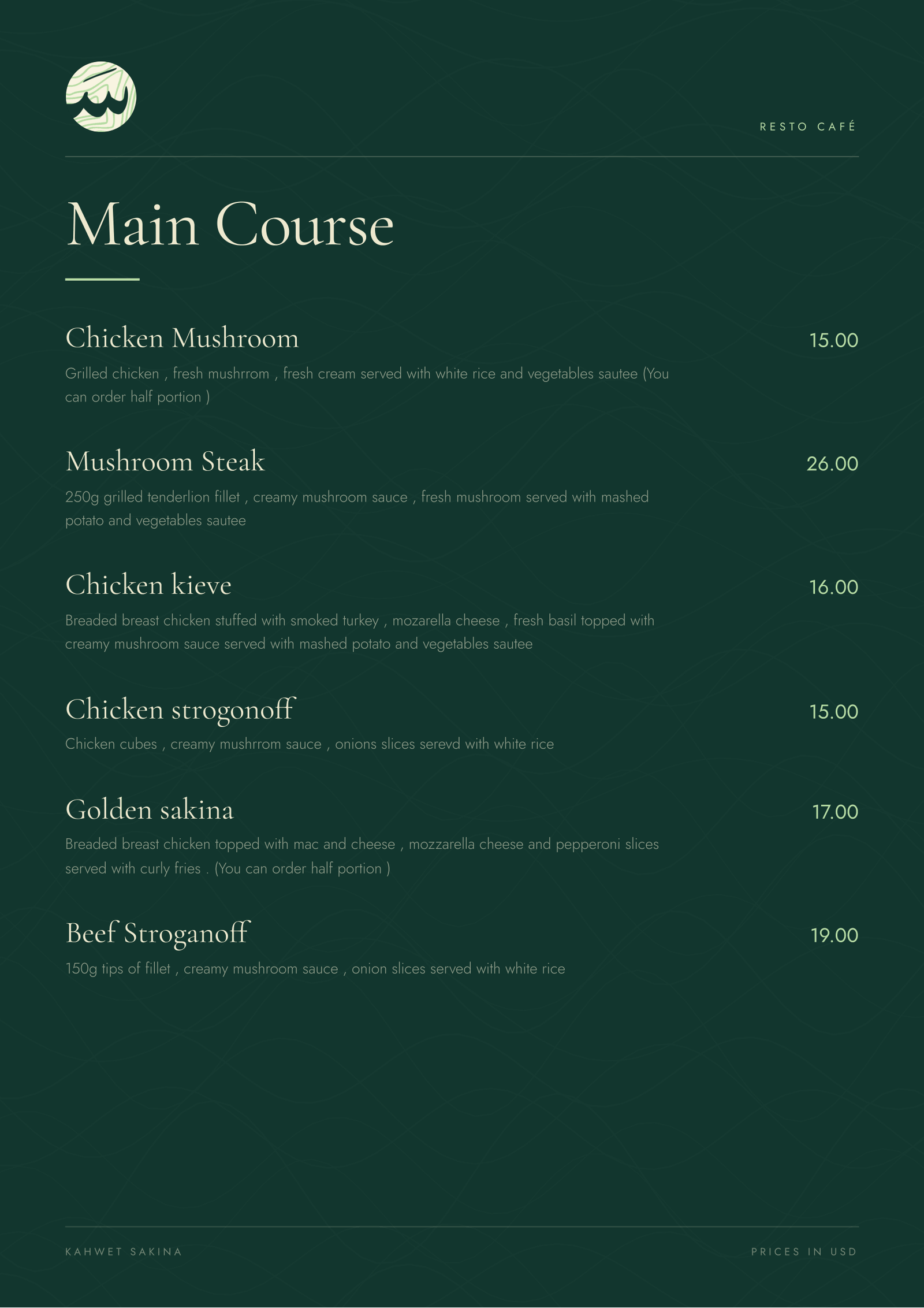 RESTO CAFÉ

Main Course

Chicken Mushroom
15.00
Grilled chicken , fresh mushrrom , fresh cream served with white rice and vegetables sautee (You can order half portion )

Mushroom Steak
26.00
250g grilled tenderlion fillet , creamy mushroom sauce , fresh mushroom served with mashed potato and vegetables sautee

Chicken kieve
16.00
Breaded breast chicken stuffed with smoked turkey , mozarella cheese , fresh basil topped with creamy mushroom sauce served with mashed potato and vegetables sautee

Chicken strogonoff
15.00
Chicken cubes , creamy mushrrom sauce , onions slices serevd with white rice

Golden sakina
17.00
Breaded breast chicken topped with mac and cheese , mozzarella cheese and pepperoni slices served with curly fries . (You can order half portion )

Beef Stroganoff
19.00
150g tips of fillet , creamy mushroom sauce , onion slices served with white rice

KAHWET SAKINA

PRICES IN USD